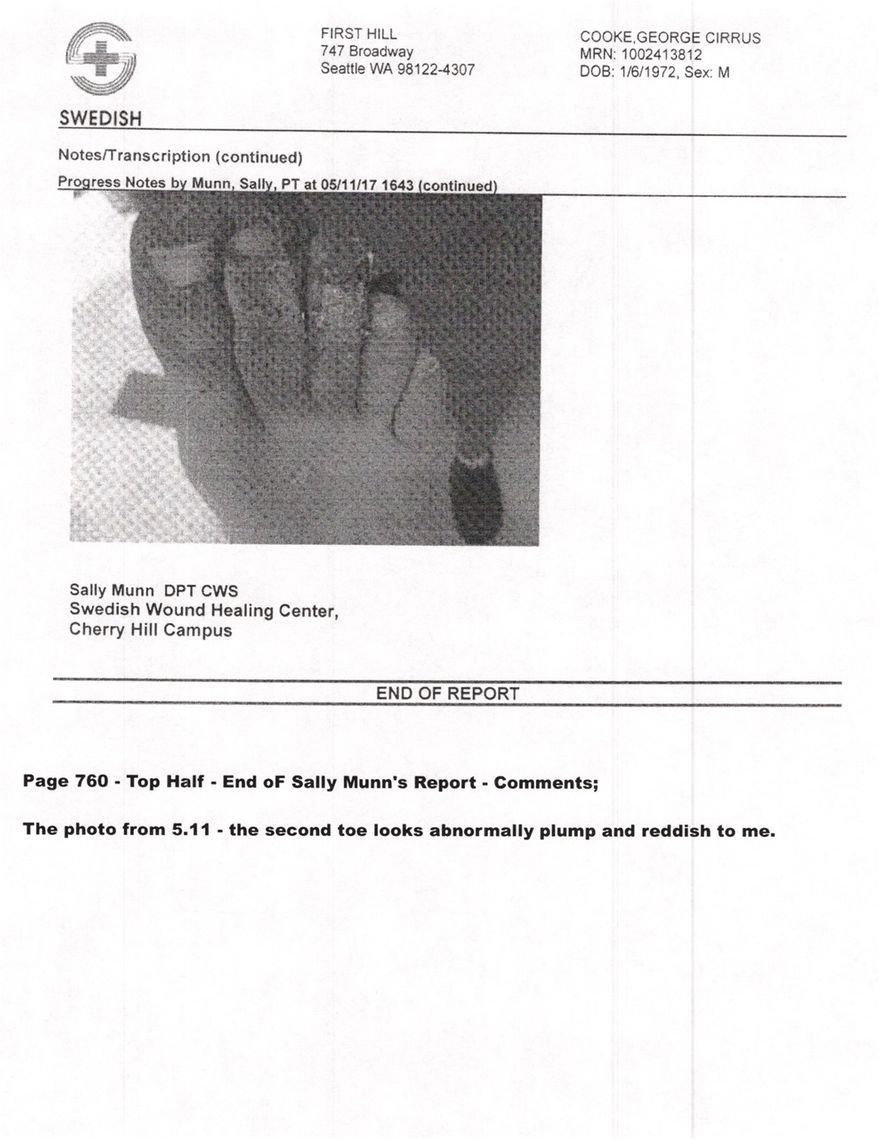 SWEDISH

FIRST HILL
747 Broadway
Seattle WA 98122-4307

COOKE,GEORGE CIRRUS
MRN: 1002413812
DOB: 1/6/1972, Sex: M

Notes/Transcription (continued)

Progress Notes by Munn, Sally, PT at 05/11/17 1643 (continued)

Sally Munn DPT CWS
Swedish Wound Healing Center,
Cherry Hill Campus

END OF REPORT

Page 760 - Top Half - End oF Sally Munn's Report - Comments;

The photo from 5.11 - the second toe looks abnormally plump and reddish to me.